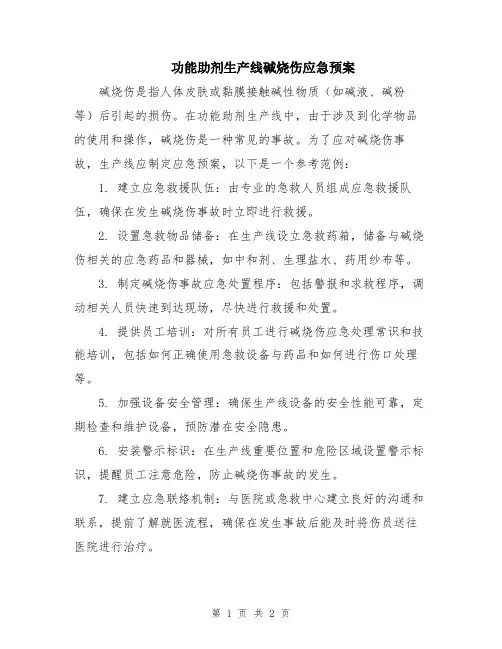 功能助剂生产线碱烧伤应急预案

碱烧伤是指人体皮肤或黏膜接触碱性物质（如碱液、碱粉等）后引起的损伤。在功能助剂生产线中，由于涉及到化学物品的使用和操作，碱烧伤是一种常见的事故。为了应对碱烧伤事故，生产线应制定应急预案，以下是一个参考范例：

1. 建立应急救援队伍：由专业的急救人员组成应急救援队伍，确保在发生碱烧伤事故时立即进行救援。

2. 设置急救物品储备：在生产线设立急救药箱，储备与碱烧伤相关的应急药品和器械，如中和剂、生理盐水、药用纱布等。

3. 制定碱烧伤事故应急处置程序：包括警报和求救程序，调动相关人员快速到达现场，尽快进行救援和处置。

4. 提供员工培训：对所有员工进行碱烧伤应急处理常识和技能培训，包括如何正确使用急救设备与药品和如何进行伤口处理等。

5. 加强设备安全管理：确保生产线设备的安全性能可靠，定期检查和维护设备，预防潜在安全隐患。

6. 安装警示标识：在生产线重要位置和危险区域设置警示标识，提醒员工注意危险，防止碱烧伤事故的发生。

7. 建立应急联络机制：与医院或急救中心建立良好的沟通和联系，提前了解就医流程，确保在发生事故后能及时将伤员送往医院进行治疗。

第 1 页 共 2 页